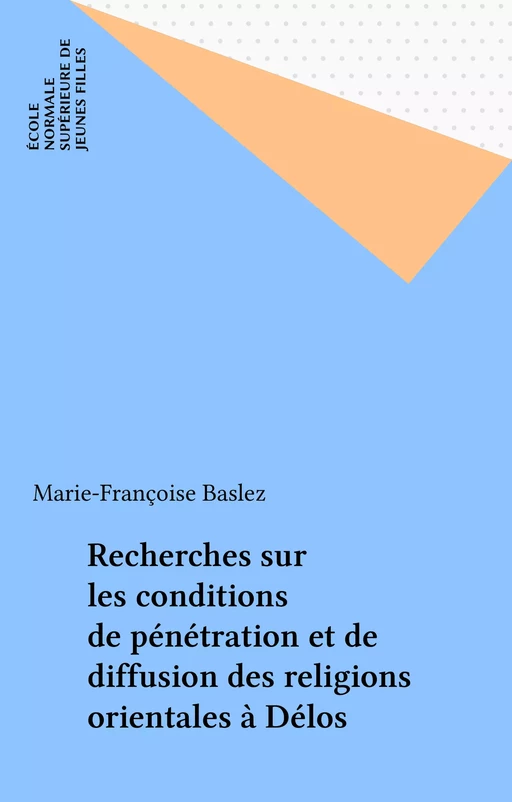 ÉCOLE NORMALE SUPÉRIEURE DE JEUNES FILLES

Marie-Françoise Baslez

Recherches sur les conditions de pénétration et de diffusion des religions orientales à Délos